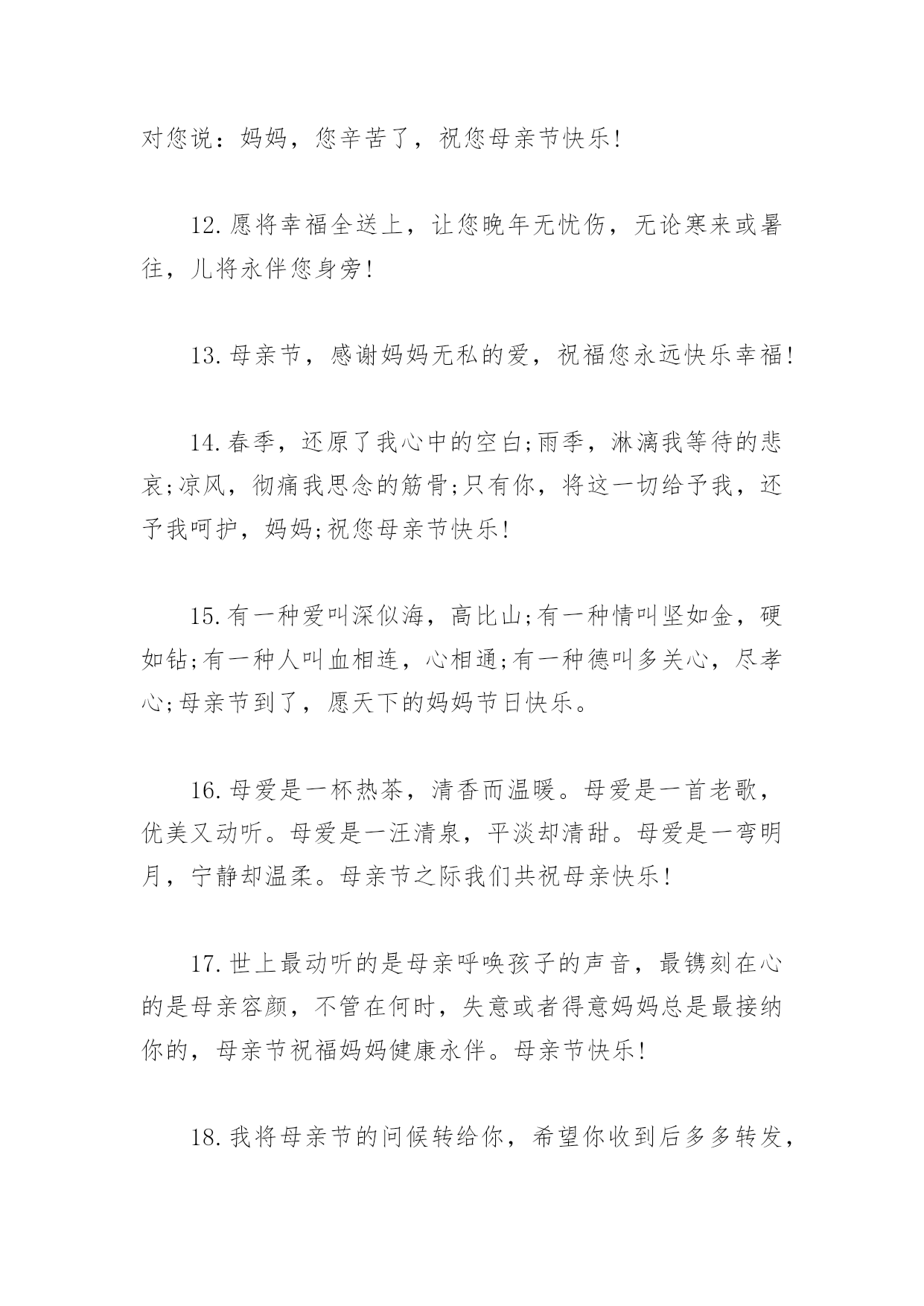 对您说：妈妈，您辛苦了，祝您母亲节快乐!

12.愿将幸福全送上，让您晚年无忧伤，无论寒来或暑往，儿将永伴您身旁!

13.母亲节，感谢妈妈无私的爱，祝福您永远快乐幸福!

14.春季，还原了我心中的空白;雨季，淋漓我等待的悲哀;凉风，彻痛我思念的筋骨;只有你，将这一切给予我，还予我呵护，妈妈;祝您母亲节快乐!

15.有一种爱叫深似海，高比山;有一种情叫坚如金，硬如钻;有一种人叫血相连，心相通;有一种德叫多关心，尽孝心;母亲节到了，愿天下的妈妈节日快乐。

16.母爱是一杯热茶，清香而温暖。母爱是一首老歌，优美又动听。母爱是一汪清泉，平淡却清甜。母爱是一弯明月，宁静却温柔。母亲节之际我们共祝母亲快乐!

17.世上最动听的是母亲呼唤孩子的声音，最镌刻在心的是母亲容颜，不管在何时，失意或者得意妈妈总是最接纳你的，母亲节祝福妈妈健康永伴。母亲节快乐!

18.我将母亲节的问候转给你，希望你收到后多多转发，